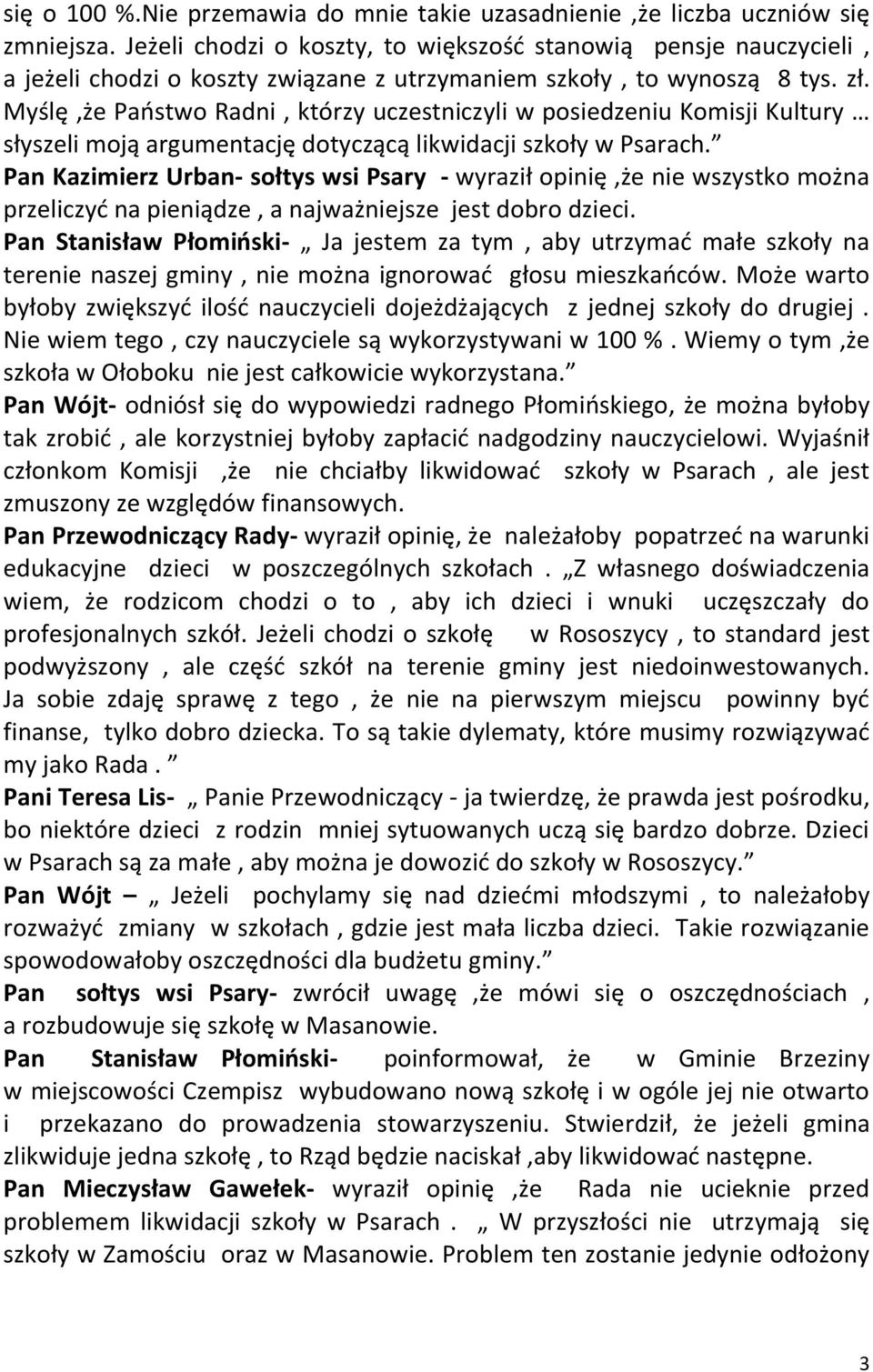 się o 100 %.Nie przemawia do mnie takie uzasadnienie ,że liczba uczniów się zmniejsza. Jeżeli chodzi o koszty, to większość stanowią pensje nauczycieli , a jeżeli chodzi o koszty związane z utrzymaniem szkoły , to wynoszą 8 tys. zł. Myślę ,że Państwo Radni , którzy uczestniczyli w posiedzeniu Komisji Kultury … słyszeli moją argumentację dotyczącą likwidacji szkoły w Psarach.”

Pan Kazimierz Urban- sołtys wsi Psary - wyraził opinię ,że nie wszystko można przeliczyć na pieniądze , a najważniejsze jest dobro dzieci.

Pan Stanisław Płomiński- „ Ja jestem za tym , aby utrzymać małe szkoły na terenie naszej gminy , nie można ignorować głosu mieszkańców. Może warto byłoby zwiększyć ilość nauczycieli dojeżdżających z jednej szkoły do drugiej . Nie wiem tego , czy nauczyciele są wykorzystywani w 100 % . Wiemy o tym ,że szkoła w Ołoboku nie jest całkowicie wykorzystana.”

Pan Wójt- odniósł się do wypowiedzi radnego Płomińskiego, że można byłoby tak zrobić , ale korzystniej byłoby zapłacić nadgodziny nauczycielowi. Wyjaśnił członkom Komisji ,że nie chciałby likwidować szkoły w Psarach , ale jest zmuszony ze względów finansowych.

Pan Przewodniczący Rady- wyraził opinię, że należałoby popatrzeć na warunki edukacyjne dzieci w poszczególnych szkołach . „Z własnego doświadczenia wiem, że rodzicom chodzi o to , aby ich dzieci i wnuki uczęszczały do profesjonalnych szkół. Jeżeli chodzi o szkołę w Rososzycy , to standard jest podwyższony , ale część szkół na terenie gminy jest niedoinwestowanych. Ja sobie zdaję sprawę z tego , że nie na pierwszym miejscu powinny być finanse, tylko dobro dziecka. To są takie dylematy, które musimy rozwiązywać my jako Rada . ”

Pani Teresa Lis- „ Panie Przewodniczący - ja twierdzę, że prawda jest pośrodku, bo niektóre dzieci z rodzin mniej sytuowanych uczą się bardzo dobrze. Dzieci w Psarach są za małe , aby można je dowozić do szkoły w Rososzycy.”

Pan Wójt – „ Jeżeli pochylamy się nad dziećmi młodszymi , to należałoby rozważyć zmiany w szkołach , gdzie jest mała liczba dzieci. Takie rozwiązanie spowodowałoby oszczędności dla budżetu gminy.”

Pan sołtys wsi Psary- zwrócił uwagę ,że mówi się o oszczędnościach , a rozbudowuje się szkołę w Masanowie.

Pan Stanisław Płomiński- poinformował, że w Gminie Brzeziny w miejscowości Czempisz wybudowano nową szkołę i w ogóle jej nie otwarto i przekazano do prowadzenia stowarzyszeniu. Stwierdził, że jeżeli gmina zlikwiduje jedna szkołę , to Rząd będzie naciskał ,aby likwidować następne.

Pan Mieczysław Gawełek- wyraził opinię ,że Rada nie ucieknie przed problemem likwidacji szkoły w Psarach . „ W przyszłości nie utrzymają się szkoły w Zamościu oraz w Masanowie. Problem ten zostanie jedynie odłożony

3